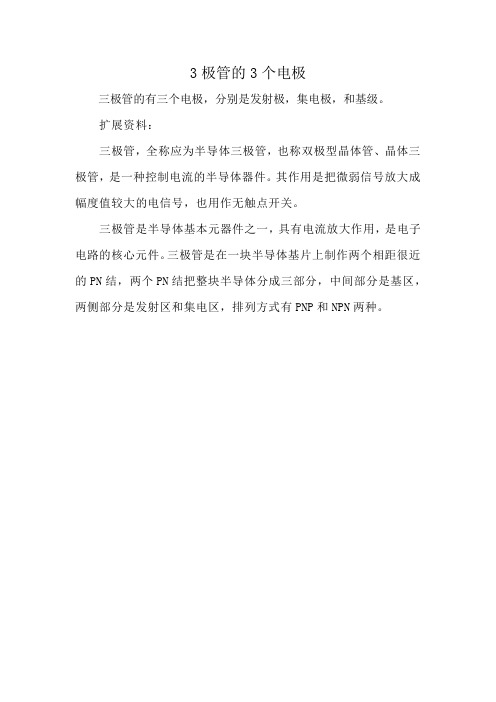 3 极管的 3 个电极

三极管的有三个电极，分别是发射极，集电极，和基级。

扩展资料：

三极管，全称应为半导体三极管，也称双极型晶体管、晶体三极管，是一种控制电流的半导体器件。其作用是把微弱信号放大成幅度值较大的电信号，也用作无触点开关。

三极管是半导体基本元器件之一，具有电流放大作用，是电子电路的核心元件。三极管是在一块半导体基片上制作两个相距很近的 PN 结，两个 PN 结把整块半导体分成三部分，中间部分是基区，两侧部分是发射区和集电区，排列方式有 PNP 和 NPN 两种。